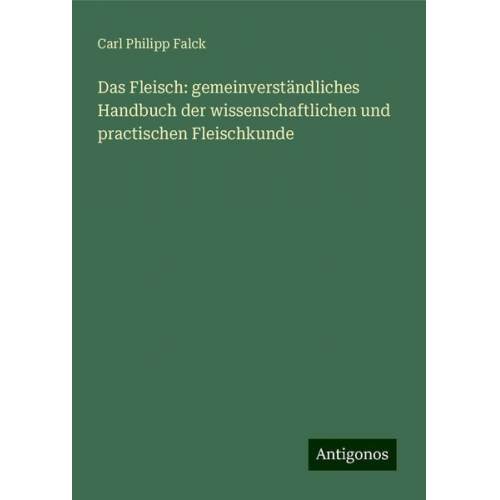 Carl Philipp Falck

Das Fleisch: gemeinverständliches Handbuch der wissenschaftlichen und practischen Fleischkunde

Antigonos